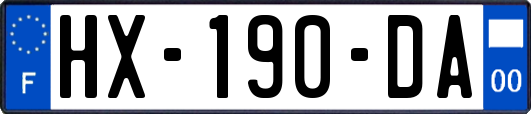 F
HX-190-DA
00